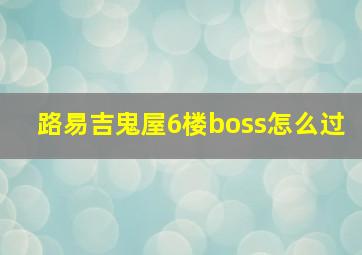 路易吉鬼屋6楼boss怎么过